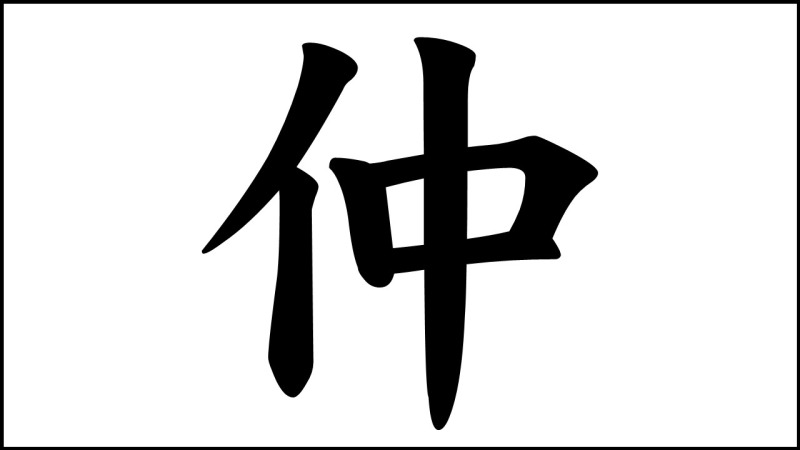 仲